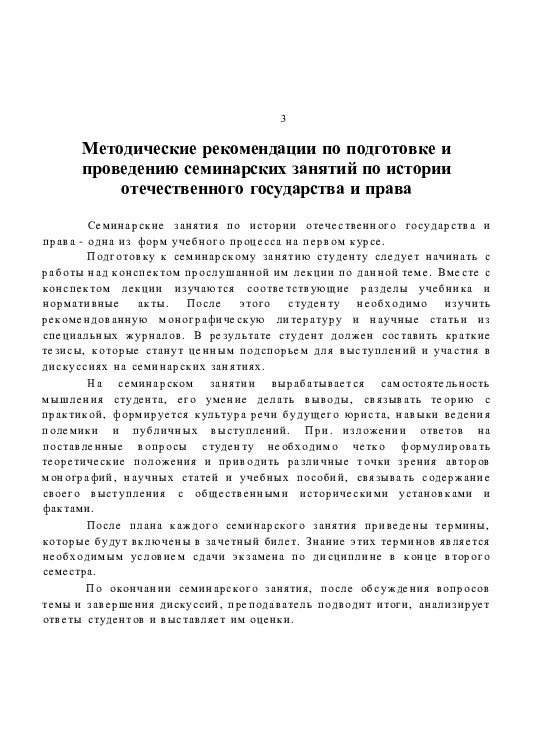 3

Методические рекомендации по подготовке и проведению семинарских занятий по истории отечественного государства и права

Семинарские занятия по истории отечественного государства и права - одна из форм учебного процесса на первом курсе.

Подготовку к семинарскому занятию студенту следует начинать с работы над конспектом прослушанной им лекции по данной теме. Вместе с конспектом лекции изучаются соответствующие разделы учебника и нормативные акты. После этого студенту необходимо изучить рекомендованную монографическую литературу и научные статьи из специальных журналов. В результате студент должен составить краткие тезисы, которые станут ценным подспорьем для выступлений и участия в дискуссиях на семинарских занятиях.

На семинарском занятии вырабатывается самостоятельность мышления студента, его умение делать выводы, связывать теорию с практикой, формируется культура речи будущего юриста, навыки ведения полемики и публичных выступлений. При. изложении ответов на поставленные вопросы студенту необходимо четко формулировать теоретические положения и приводить различные точки зрения авторов монографий, научных статей и учебных пособий, связывать содержание своего выступления с общественными историческими установками и фактами.

После плана каждого семинарского занятия приведены термины, которые будут включены в зачетный билет. Знание этих терминов является необходимым условием сдачи экзамена по дисциплине в конце второго семестра.

По окончании семинарского занятия, после обсуждения вопросов темы и завершения дискуссий, преподаватель подводит итоги, анализирует ответы студентов и выставляет им оценки.